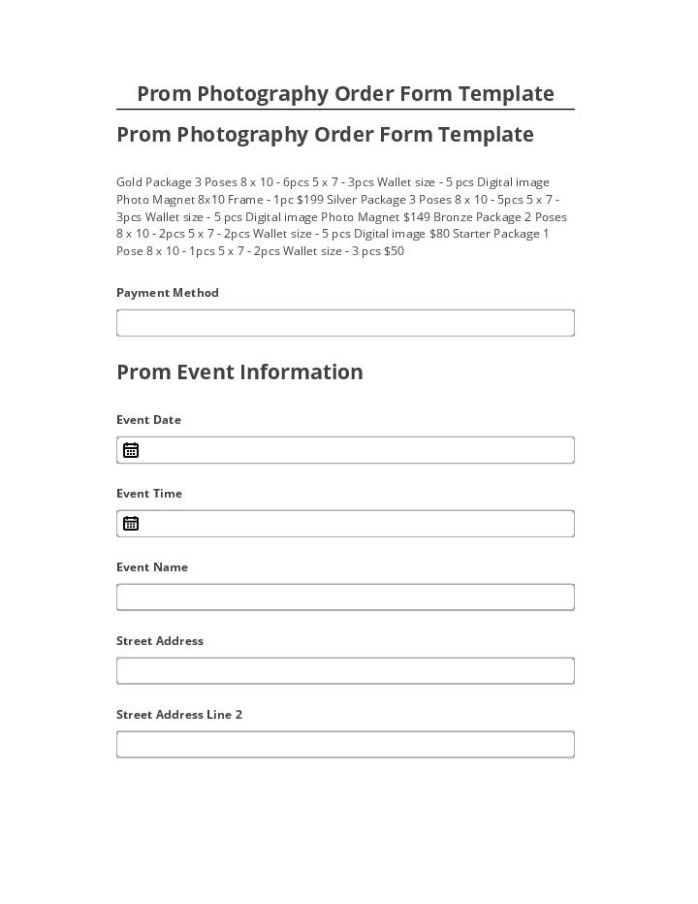 Prom Photography Order Form Template

Prom Photography Order Form Template

Gold Package 3 Poses 8 x 10 - 6pcs 5 x 7 - 3pcs Wallet size - 5 pcs Digital image Photo Magnet 8x10 Frame - 1pc $199 Silver Package 3 Poses 8 x 10 - 5pcs 5 x 7 - 3pcs Wallet size - 5 pcs Digital image Photo Magnet $149 Bronze Package 2 Poses 8 x 10 - 2pcs 5 x 7 - 2pcs Wallet size - 5 pcs Digital image $80 Starter Package 1 Pose 8 x 10 - 1pcs 5 x 7 - 2pcs Wallet size - 3 pcs $50

Payment Method

Prom Event Information

Event Date

Event Time

Event Name

Street Address

Street Address Line 2